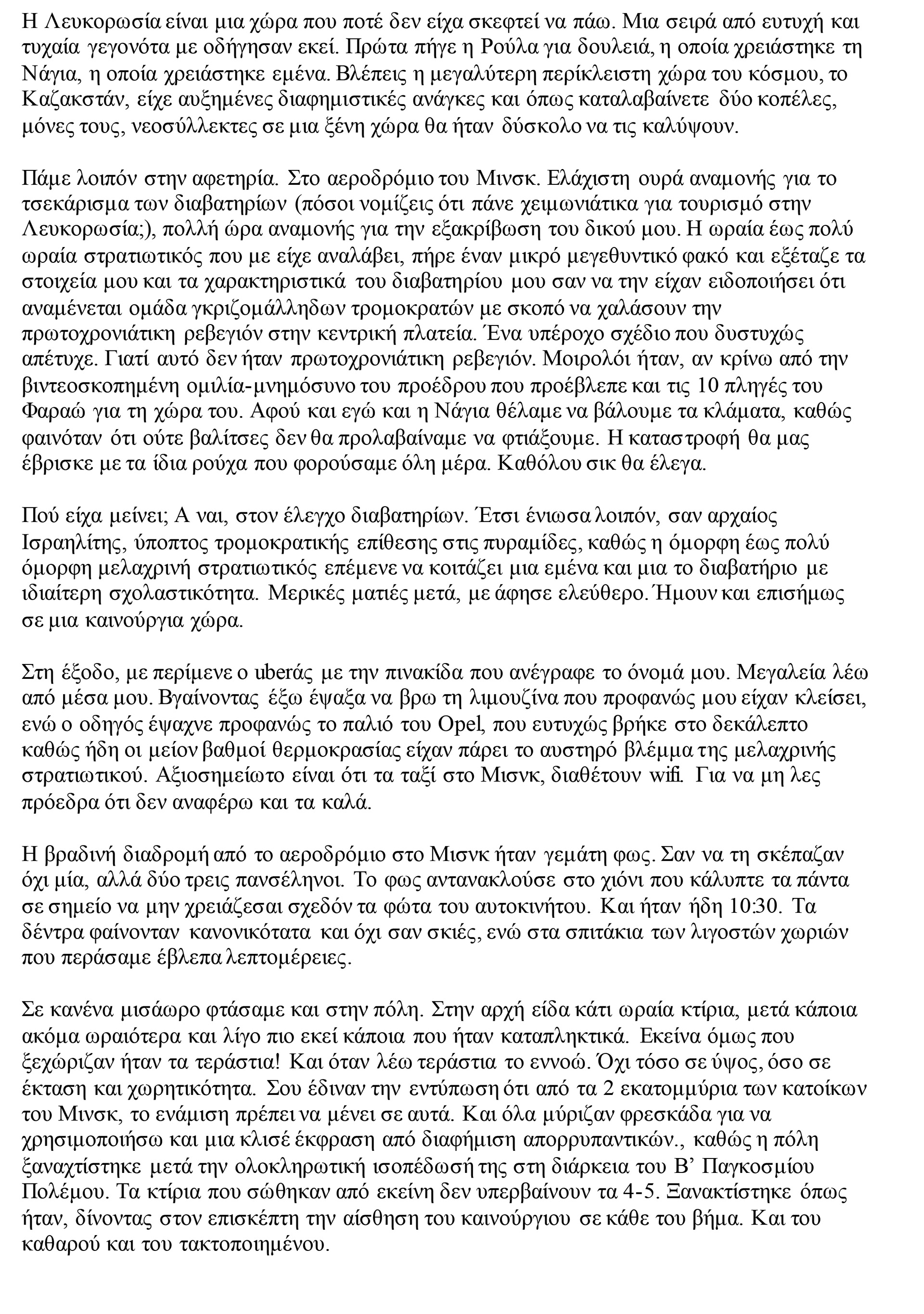 Η Λευκορωσία είναι μια χώρα που ποτέ δεν είχα σκεφτεί να πάω. Μια σειρά από ευτυχή και τυχαία γεγονότα με οδήγησαν εκεί. Πρώτα πήγε η Ρούλα για δουλειά, η οποία χρειάστηκε τη Νάγια, η οποία χρειάστηκε εμένα. Βλέπεις η μεγαλύτερη περίκλειστη χώρα του κόσμου, το Καζακστάν, είχε αυξημένες διαφημιστικές ανάγκες και όπως καταλαβαίνετε δύο κοπέλες, μόνες τους, νεοσύλλεκτες σε μια ξένη χώρα θα ήταν δύσκολο να τις καλύψουν.

Πάμε λοιπόν στην αφετηρία. Στο αεροδρόμιο του Μινσκ. Ελάχιστη ουρά αναμονής για το τσεκάρισμα των διαβατηρίων (πόσοι νομίζεις ότι πάνε χειμωνιάτικα για τουρισμό στην Λευκορωσία;), πολλή ώρα αναμονής για την εξακρίβωση του δικού μου. Η ωραία έως πολύ ωραία στρατιωτικός που με είχε αναλάβει, πήρε έναν μικρό μεγεθυντικό φακό και εξέταζε τα στοιχεία μου και τα χαρακτηριστικά του διαβατηρίου μου σαν να την είχαν ειδοποιήσει ότι αναμένεται ομάδα γκριζομάλληδων τρομοκρατών με σκοπό να χαλάσουν την πρωτοχρονιάτικη ρεβεγιόν στην κεντρική πλατεία. Ένα υπέροχο σχέδιο που δυστυχώς απέτυχε. Γιατί αυτό δεν ήταν πρωτοχρονιάτικη ρεβεγιόν. Μοιρολόι ήταν, αν κρίνω από την βιντεοσκοπημένη ομιλία-μνημόσυνο του προέδρου που προέβλεπε και τις 10 πληγές του Φαραώ για τη χώρα του. Αφού και εγώ και η Νάγια θέλαμε να βάλουμε τα κλάματα, καθώς φαινόταν ότι ούτε βαλίτσες δεν θα προλαβαίναμε να φτιάξουμε. Η καταστροφή θα μας έβρισκε με τα ίδια ρούχα που φορούσαμε όλη μέρα. Καθόλου σικ θα έλεγα.

Πού είχα μείνει; Α ναι, στον έλεγχο διαβατηρίων. Έτσι ένιωσα λοιπόν, σαν αρχαίος Ισραηλίτης, ύποπτος τρομοκρατικής επίθεσης στις πυραμίδες, καθώς η όμορφη έως πολύ όμορφη μελαχρινή στρατιωτικός επέμενε να κοιτάζει μια εμένα και μια το διαβατήριο με ιδιαίτερη σχολαστικότητα. Μερικές ματιές μετά, με άφησε ελεύθερο. Ήμουν και επισήμως σε μια καινούργια χώρα.

Στη έξοδο, με περίμενε ο uberάς με την πινακίδα που ανέγραφε το όνομά μου. Μεγαλεία λέω από μέσα μου. Βγαίνοντας έξω έψαξα να βρω τη λιμουζίνα που προφανώς μου είχαν κλείσει, ενώ ο οδηγός έψαχνε προφανώς το παλιό του Opel, που ευτυχώς βρήκε στο δεκάλεπτο καθώς ήδη οι μείον βαθμοί θερμοκρασίας είχαν πάρει το αυστηρό βλέμμα της μελαχρινής στρατιωτικού. Αξιοσημείωτο είναι ότι τα ταξί στο Μισνκ, διαθέτουν wifi. Για να μη λες πρόεδρα ότι δεν αναφέρω και τα καλά.

Η βραδινή διαδρομή από το αεροδρόμιο στο Μισνκ ήταν γεμάτη φως. Σαν να τη σκέπαζαν όχι μία, αλλά δύο τρεις πανσέληνοι. Το φως αντανακλούσε στο χιόνι που κάλυπτε τα πάντα σε σημείο να μην χρειάζεσαι σχεδόν τα φώτα του αυτοκινήτου. Και ήταν ήδη 10:30. Τα δέντρα φαίνονταν κανονικότατα και όχι σαν σκιές, ενώ στα σπιτάκια των λιγοστών χωριών που περάσαμε έβλεπα λεπτομέρειες.

Σε κανένα μισάωρο φτάσαμε και στην πόλη. Στην αρχή είδα κάτι ωραία κτίρια, μετά κάποια ακόμα ωραιότερα και λίγο πιο εκεί κάποια που ήταν καταπληκτικά. Εκείνα όμως που ξεχώριζαν ήταν τα τεράστια! Και όταν λέω τεράστια το εννοώ. Όχι τόσο σε ύψος, όσο σε έκταση και χωρητικότητα. Σου έδιναν την εντύπωση ότι από τα 2 εκατομμύρια των κατοίκων του Μινσκ, το ενάμιση πρέπει να μένει σε αυτά. Και όλα μύριζαν φρεσκάδα για να χρησιμοποιήσω και μια κλισέ έκφραση από διαφήμιση απορρυπαντικών., καθώς η πόλη ξαναχτίστηκε μετά την ολοκληρωτική ισοπέδωσή της στη διάρκεια του Β’ Παγκοσμίου Πολέμου. Τα κτίρια που σώθηκαν από εκείνη δεν υπερβαίνουν τα 4-5. Ξανακτίστηκε όπως ήταν, δίνοντας στον επισκέπτη την αίσθηση του καινούργιου σε κάθε του βήμα. Και του καθαρού και του τακτοποιημένου.